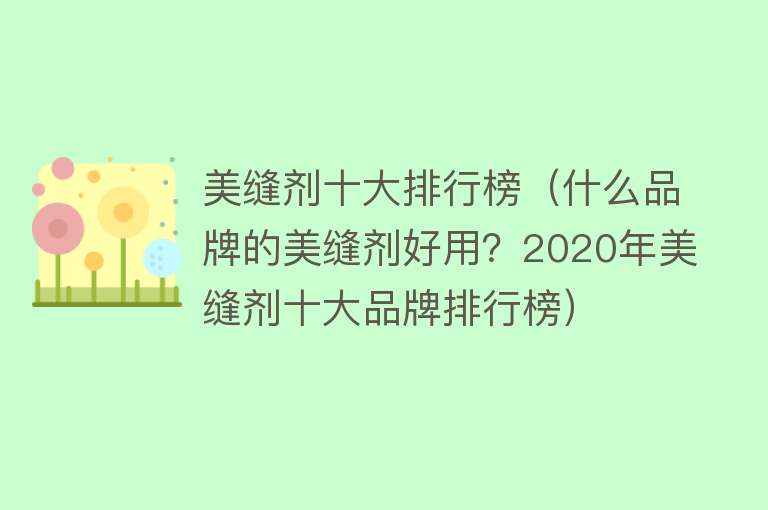 美缝剂十大排行榜（什么品牌的美缝剂好用？2020年美缝剂十大品牌排行榜）